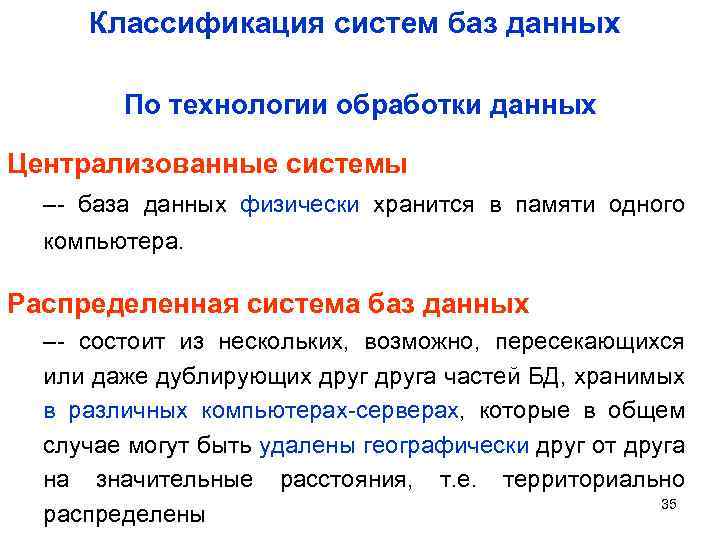 Классификация систем баз данных

По технологии обработки данных

Централизованные системы

–- база данных физически хранится в памяти одного компьютера.

Распределенная система баз данных

–- состоит из нескольких, возможно, пересекающихся или даже дублирующих друг друга частей БД, хранимых в различных компьютерах-серверах, которые в общем случае могут быть удалены географически друг от друга на значительные расстояния, т.е. территориально распределены

35